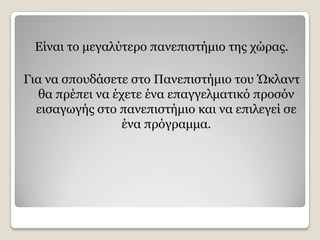 Είναι το μεγαλύτερο πανεπιστήμιο της χώρας.

Για να σπουδάσετε στο Πανεπιστήμιο του Ώκλαντ θα πρέπει να έχετε ένα επαγγελματικό προσόν εισαγωγής στο πανεπιστήμιο και να επιλεγεί σε ένα πρόγραμμα.